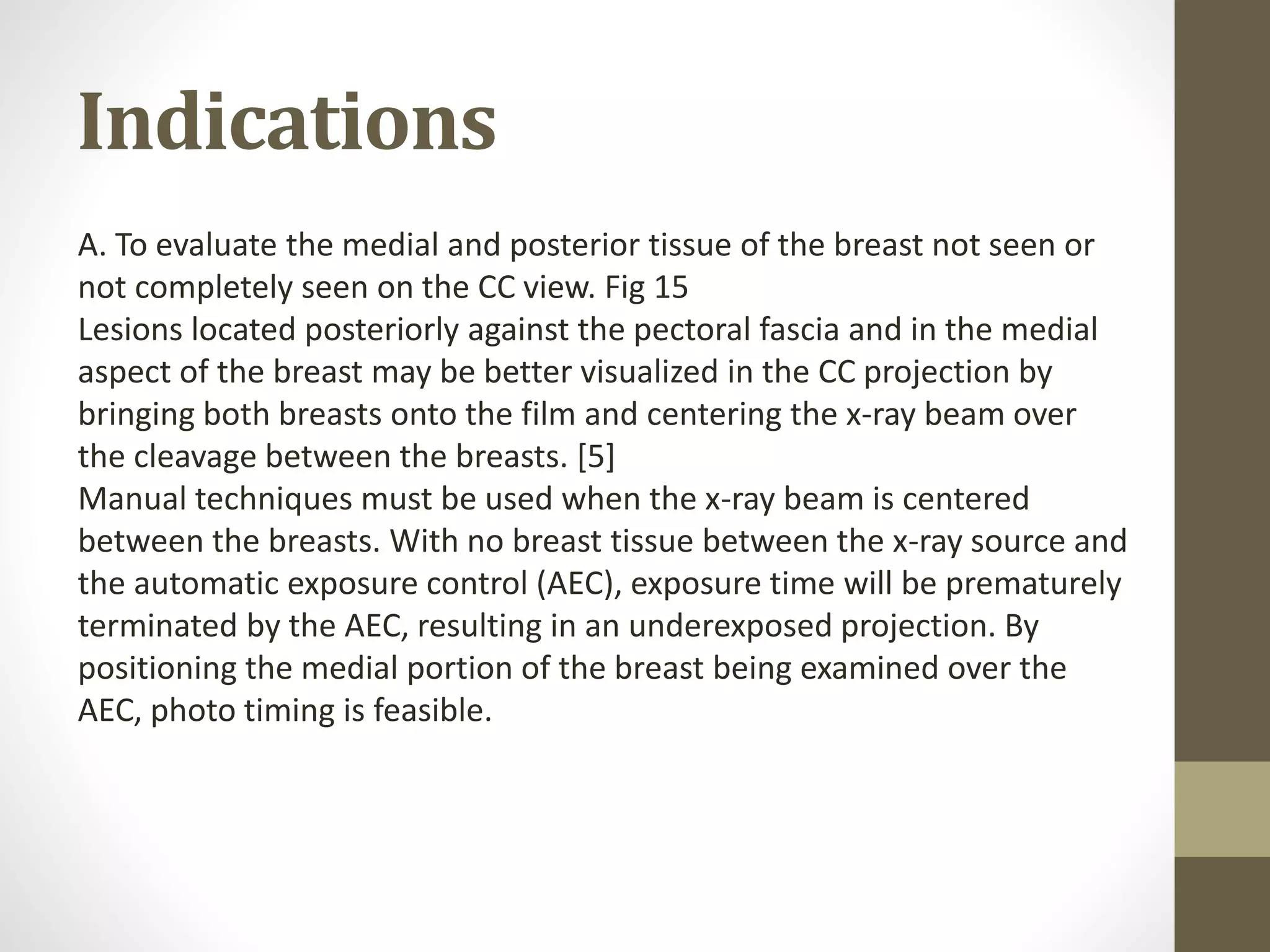 Indications

A. To evaluate the medial and posterior tissue of the breast not seen or not completely seen on the CC view. Fig 15
Lesions located posteriorly against the pectoral fascia and in the medial aspect of the breast may be better visualized in the CC projection by bringing both breasts onto the film and centering the x-ray beam over the cleavage between the breasts. [5]
Manual techniques must be used when the x-ray beam is centered between the breasts. With no breast tissue between the x-ray source and the automatic exposure control (AEC), exposure time will be prematurely terminated by the AEC, resulting in an underexposed projection. By positioning the medial portion of the breast being examined over the AEC, photo timing is feasible.